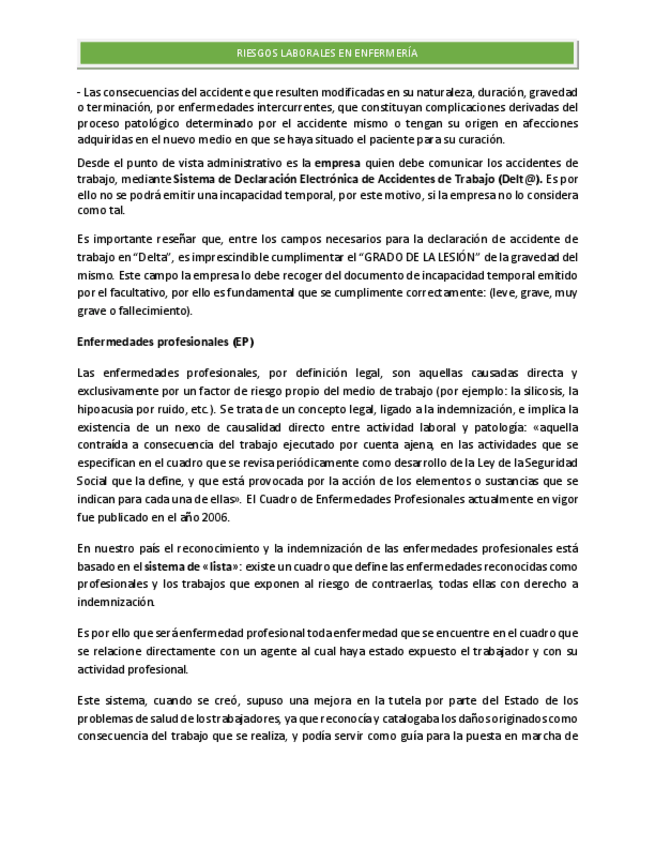 RIESGOS LABORALES EN ENFERMERÍA

- Las consecuencias del accidente que resulten modificadas en su naturaleza, duración, gravedad o terminación, por enfermedades intercurrentes, que constituyan complicaciones derivadas del proceso patológico determinado por el accidente mismo o tengan su origen en afecciones adquiridas en el nuevo medio en que se haya situado el paciente para su curación.

Desde el punto de vista administrativo es la empresa quien debe comunicar los accidentes de trabajo, mediante Sistema de Declaración Electrónica de Accidentes de Trabajo (Delt@). Es por ello no se podrá emitir una incapacidad temporal, por este motivo, si la empresa no lo considera como tal.

Es importante reseñar que, entre los campos necesarios para la declaración de accidente de trabajo en "Delta", es imprescindible cumplimentar el "GRADO DE LA LESIÓN" de la gravedad del mismo. Este campo la empresa lo debe recoger del documento de incapacidad temporal emitido por el facultativo, por ello es fundamental que se cumplimente correctamente: (leve, grave, muy grave o fallecimiento).

Enfermedades profesionales (EP)

Las enfermedades profesionales, por definición legal, son aquellas causadas directa y exclusivamente por un factor de riesgo propio del medio de trabajo (por ejemplo: la silicosis, la hipoacusia por ruido, etc.). Se trata de un concepto legal, ligado a la indemnización, e implica la existencia de un nexo de causalidad directo entre actividad laboral y patología: «aquella contraída a consecuencia del trabajo ejecutado por cuenta ajena, en las actividades que se especifican en el cuadro que se revisa periódicamente como desarrollo de la Ley de la Seguridad Social que la define, y que está provocada por la acción de los elementos o sustancias que se indican para cada una de ellas». El Cuadro de Enfermedades Profesionales actualmente en vigor fue publicado en el año 2006.

En nuestro país el reconocimiento y la indemnización de las enfermedades profesionales está basado en el sistema de «lista»: existe un cuadro que define las enfermedades reconocidas como profesionales y los trabajos que exponen al riesgo de contraerlas, todas ellas con derecho a indemnización.

Es por ello que será enfermedad profesional toda enfermedad que se encuentre en el cuadro que se relacione directamente con un agente al cual haya estado expuesto el trabajador y con su actividad profesional.

Este sistema, cuando se creó, supuso una mejora en la tutela por parte del Estado de los problemas de salud de los trabajadores, ya que reconocía y catalogaba los daños originados como consecuencia del trabajo que se realiza, y podía servir como guía para la puesta en marcha de